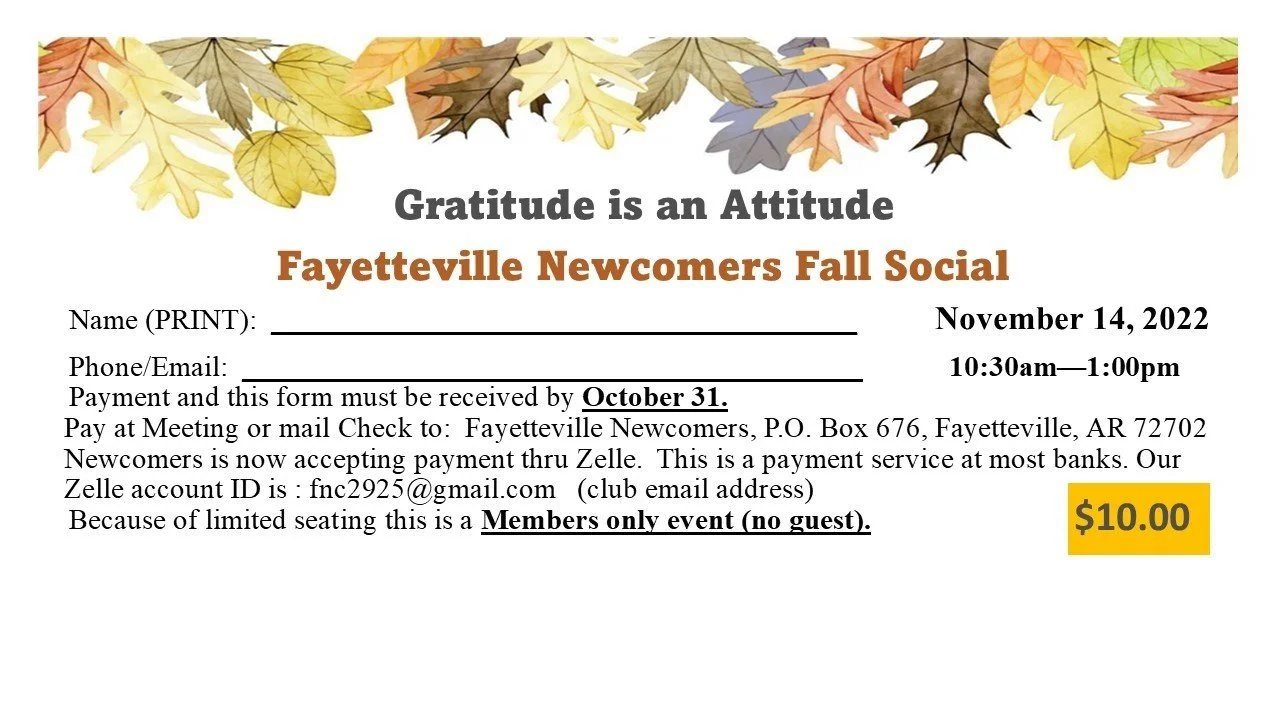 Gratitude is an Attitude

Fayetteville Newcomers Fall Social

Name (PRINT): ____

November 14, 2022

Phone/Email: ____

10:30am—1:00pm

Payment and this form must be received by October 31.

Pay at Meeting or mail Check to: Fayetteville Newcomers, P.O. Box 676, Fayetteville, AR 72702

Newcomers is now accepting payment thru Zelle. This is a payment service at most banks. Our Zelle account ID is : fnc2925@gmail.com (club email address)

Because of limited seating this is a Members only event (no guest).

$10.00